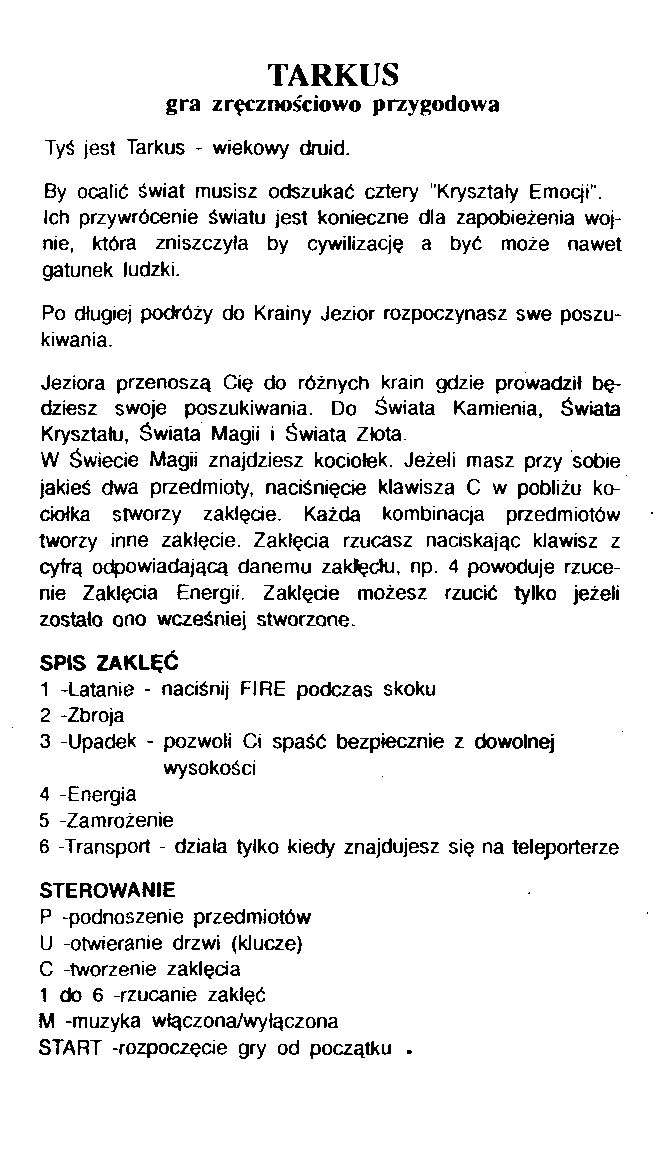 TARKUS
gra zręcznościowo przygodowa

Tyś jest Tarkus - wiekowy druid.

By ocalić świat musisz odszukać cztery "Kryształy Emocji". Ich przywrócenie światu jest konieczne dla zapobieżenia wojnie, która zniszczyła by cywilizację a być może nawet gatunek ludzki.

Po długiej podróży do Krainy Jezior rozpoczynasz swe poszukiwania.

Jeziora przenoszą Cię do różnych krain gdzie prowadził będziesz swoje poszukiwania. Do Świata Kamienia, Świata Kryształu, Świata Magii i Świata Złota.
W Świecie Magii znajdziesz kociołek. Jeżeli masz przy sobie jakieś dwa przedmioty, naciśnięcie klawisza C w pobliżu kociołka stworzy zaklęcie. Każda kombinacja przedmiotów tworzy inne zaklęcie. Zaklęcia rzucasz naciskając klawisz z cyfrą odpowiadającą danemu zaklęciu, np. 4 powoduje rzucenie Zaklęcia Energii. Zaklęcie możesz rzucić tylko jeżeli zostało ono wcześniej stworzone.

SPIS ZAKLĘĆ
1 -Latanie - naciśnij FIRE podczas skoku
2 -Zbroja
3 -Upadek - pozwoli Ci spaść bezpiecznie z dowolnej wysokości
4 -Energia
5 -Zamrożenie
6 -Transport - działa tylko kiedy znajdujesz się na teleporterze

STEROWANIE
P -podnoszenie przedmiotów
U -otwieranie drzwi (klucze)
C -tworzenie zaklęcia
1 do 6 -rzucanie zaklęć
M -muzyka włączona/wyłączona
START -rozpoczęcie gry od początku .